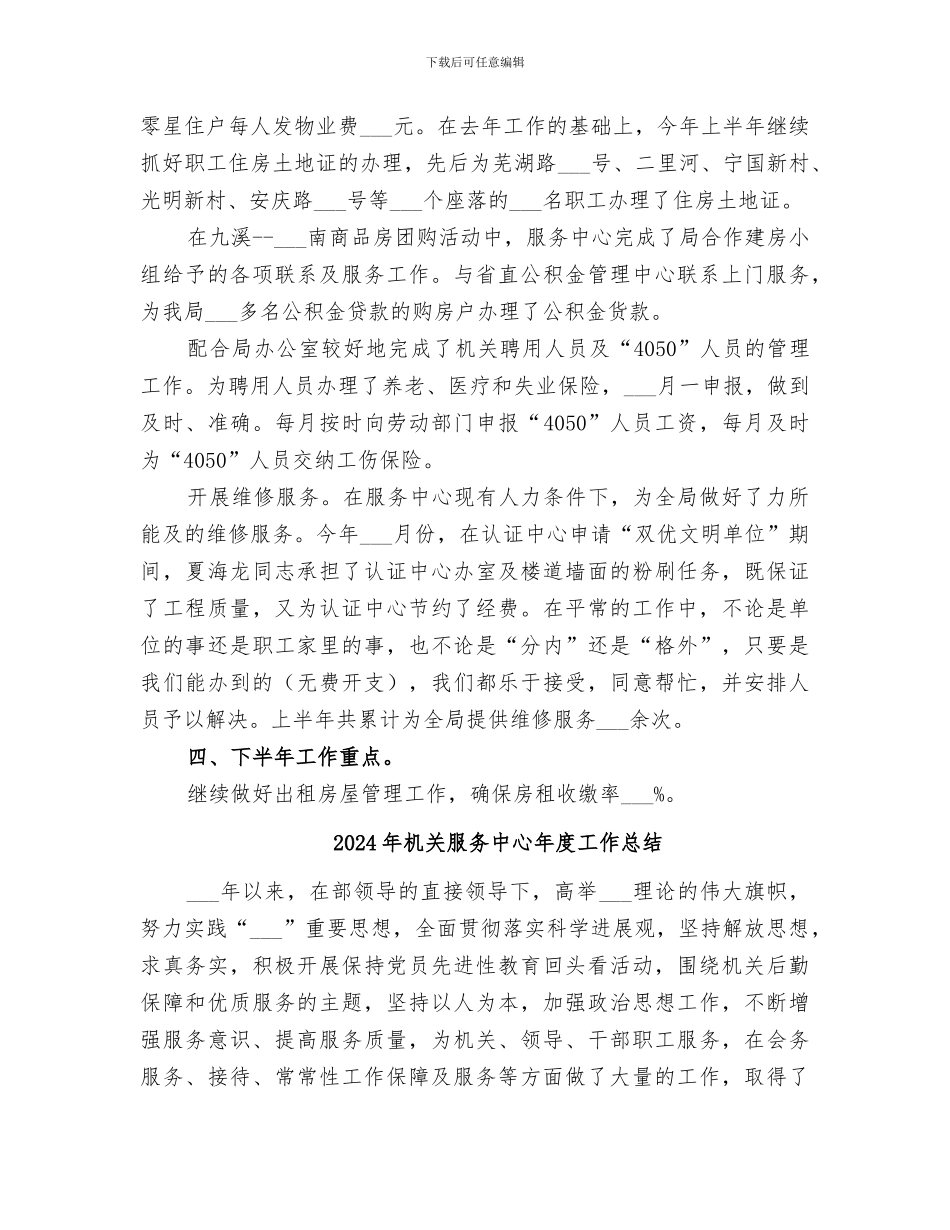 下载后可任意编辑

零星住户每人发物业费___元。在去年工作的基础上，今年上半年继续抓好职工住房土地证的办理，先后为芜湖路___号、二里河、宁国新村、光明新村、安庆路___号等___个座落的___名职工办理了住房土地证。

在九溪--___南商品房团购活动中，服务中心完成了局合作建房小组给予的各项联系及服务工作。与省直公积金管理中心联系上门服务，为我局___多名公积金贷款的购房户办理了公积金货款。

配合局办公室较好地完成了机关聘用人员及“4050”人员的管理工作。为聘用人员办理了养老、医疗和失业保险，___月一申报，做到及时、准确。每月按时向劳动部门申报“4050”人员工资，每月及时为“4050”人员交纳工伤保险。

开展维修服务。在服务中心现有人力条件下，为全局做好了力所能及的维修服务。今年___月份，在认证中心申请“双优文明单位”期间，夏海龙同志承担了认证中心办室及楼道墙面的粉刷任务，既保证了工程质量，又为认证中心节约了经费。在平常的工作中，不论是单位的事还是职工家里的事，也不论是“分内”还是“格外”，只要是我们能办到的（无费开支），我们都乐于接受，同意帮忙，并安排人员予以解决。上半年共累计为全局提供维修服务___余次。

四、下半年工作重点。

继续做好出租房屋管理工作，确保房租收缴率___%。

2024年机关服务中心年度工作总结

___年以来，在部领导的直接领导下，高举___理论的伟大旗帜，努力实践“___”重要思想，全面贯彻落实科学进展观，坚持解放思想，求真务实，积极开展保持党员先进性教育回头看活动，围绕机关后勤保障和优质服务的主题，坚持以人为本，加强政治思想工作，不断增强服务意识、提高服务质量，为机关、领导、干部职工服务，在会务服务、接待、常常性工作保障及服务等方面做了大量的工作，取得了